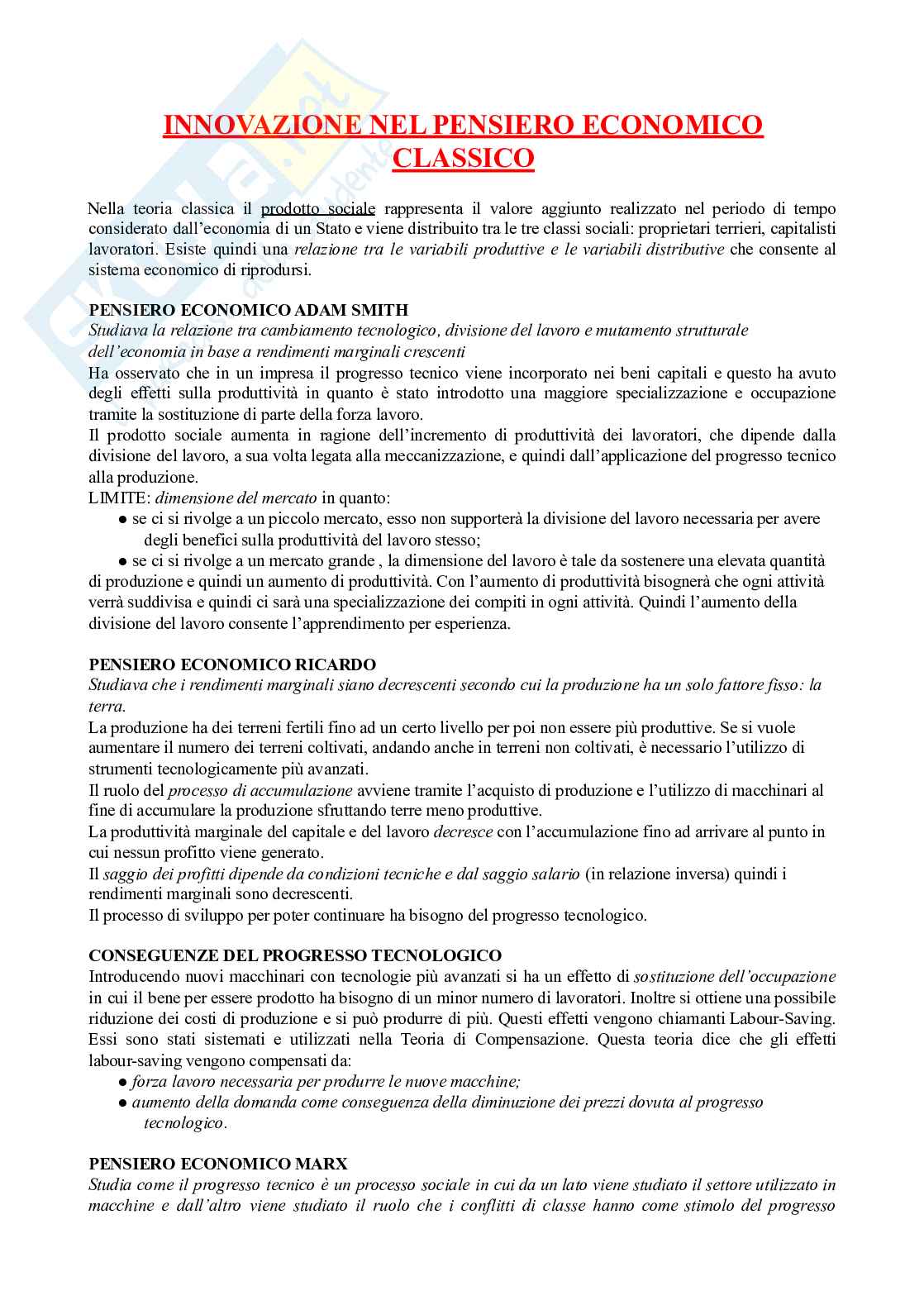 INNOVAZIONE NEL PENSIERO ECONOMICO CLASSICO

Nella teoria classica il prodotto sociale rappresenta il valore aggiunto realizzato nel periodo di tempo considerato dall'economia di un Stato e viene distribuito tra le tre classi sociali: proprietari terrieri, capitalisti lavoratori. Esiste quindi una relazione tra le variabili produttive e le variabili distributive che consente al sistema economico di riprodursi.

PENSIERO ECONOMICO ADAM SMITH
Studiava la relazione tra cambiamento tecnologico, divisione del lavoro e mutamento strutturale dell'economia in base a rendimenti marginali crescenti
Ha osservato che in un impresa il progresso tecnico viene incorporato nei beni capitali e questo ha avuto degli effetti sulla produttività in quanto è stato introdotto una maggiore specializzazione e occupazione tramite la sostituzione di parte della forza lavoro.
Il prodotto sociale aumenta in ragione dell'incremento di produttività dei lavoratori, che dipende dalla divisione del lavoro, a sua volta legata alla meccanizzazione, e quindi dall'applicazione del progresso tecnico alla produzione.
LIMITE: dimensione del mercato in quanto:
● se ci si rivolge a un piccolo mercato, esso non supporterà la divisione del lavoro necessaria per avere degli benefici sulla produttività del lavoro stesso;
● se ci si rivolge a un mercato grande , la dimensione del lavoro è tale da sostenere una elevata quantità di produzione e quindi un aumento di produttività. Con l'aumento di produttività bisognerà che ogni attività verrà suddivisa e quindi ci sarà una specializzazione dei compiti in ogni attività. Quindi l'aumento della divisione del lavoro consente l'apprendimento per esperienza.

PENSIERO ECONOMICO RICARDO
Studiava che i rendimenti marginali siano decrescenti secondo cui la produzione ha un solo fattore fisso: la terra.
La produzione ha dei terreni fertili fino ad un certo livello per poi non essere più produttive. Se si vuole aumentare il numero dei terreni coltivati, andando anche in terreni non coltivati, è necessario l'utilizzo di strumenti tecnologicamente più avanzati.
Il ruolo del processo di accumulazione avviene tramite l'acquisto di produzione e l'utilizzo di macchinari al fine di accumulare la produzione sfruttando terre meno produttive.
La produttività marginale del capitale e del lavoro decresce con l'accumulazione fino ad arrivare al punto in cui nessun profitto viene generato.
Il saggio dei profitti dipende da condizioni tecniche e dal saggio salario (in relazione inversa) quindi i rendimenti marginali sono decrescenti.
Il processo di sviluppo per poter continuare ha bisogno del progresso tecnologico.

CONSEGUENZE DEL PROGRESSO TECNOLOGICO
Introducendo nuovi macchinari con tecnologie più avanzati si ha un effetto di sostituzione dell'occupazione in cui il bene per essere prodotto ha bisogno di un minor numero di lavoratori. Inoltre si ottiene una possibile riduzione dei costi di produzione e si può produrre di più. Questi effetti vengono chiamanti Labour-Saving. Essi sono stati sistemati e utilizzati nella Teoria di Compensazione. Questa teoria dice che gli effetti labour-saving vengono compensati da:
● forza lavoro necessaria per produrre le nuove macchine;
● aumento della domanda come conseguenza della diminuzione dei prezzi dovuta al progresso tecnologico.

PENSIERO ECONOMICO MARX
Studia come il progresso tecnico è un processo sociale in cui da un lato viene studiato il settore utilizzato in macchine e dall'altro viene studiato il ruolo che i conflitti di classe hanno come stimolo del progresso